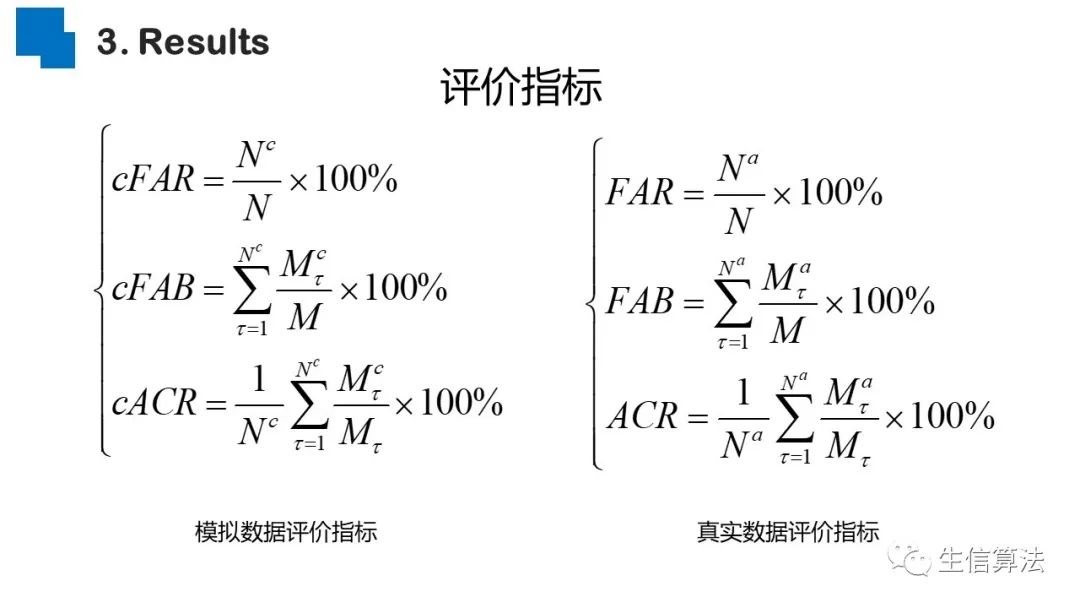 3. Results

评价指标

$\begin{cases} cFAR = \frac{N^c}{N} \times 100\% \\ cFAB = \sum_{\tau=1}^{N^c} \frac{M_\tau^c}{M} \times 100\% \\ cACR = \frac{1}{N^c} \sum_{\tau=1}^{N^c} \frac{M_\tau^c}{M_\tau} \times 100\% \end{cases}$

模拟数据评价指标

$\begin{cases} FAR = \frac{N^a}{N} \times 100\% \\ FAB = \sum_{\tau=1}^{N^a} \frac{M_\tau^a}{M} \times 100\% \\ ACR = \frac{1}{N^a} \sum_{\tau=1}^{N^a} \frac{M_\tau^a}{M_\tau} \times 100\% \end{cases}$

真实数据评价指标

生信算法